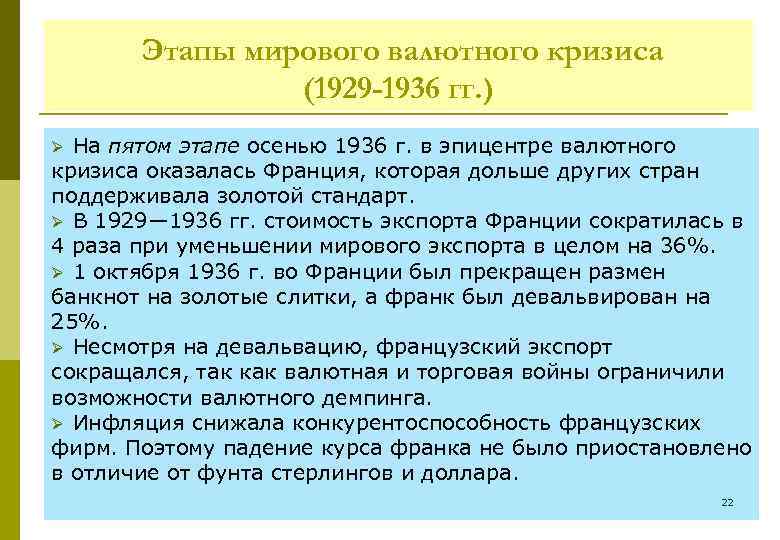 Этапы мирового валютного кризиса (1929-1936 гг.)

➢ На пятом этапе осенью 1936 г. в эпицентре валютного кризиса оказалась Франция, которая дольше других стран поддерживала золотой стандарт.
➢ В 1929—1936 гг. стоимость экспорта Франции сократилась в 4 раза при уменьшении мирового экспорта в целом на 36%.
➢ 1 октября 1936 г. во Франции был прекращен размен банкнот на золотые слитки, а франк был девальвирован на 25%.
➢ Несмотря на девальвацию, французский экспорт сокращался, так как валютная и торговая войны ограничили возможности валютного демпинга.
➢ Инфляция снижала конкурентоспособность французских фирм. Поэтому падение курса франка не было приостановлено в отличие от фунта стерлингов и доллара.

22